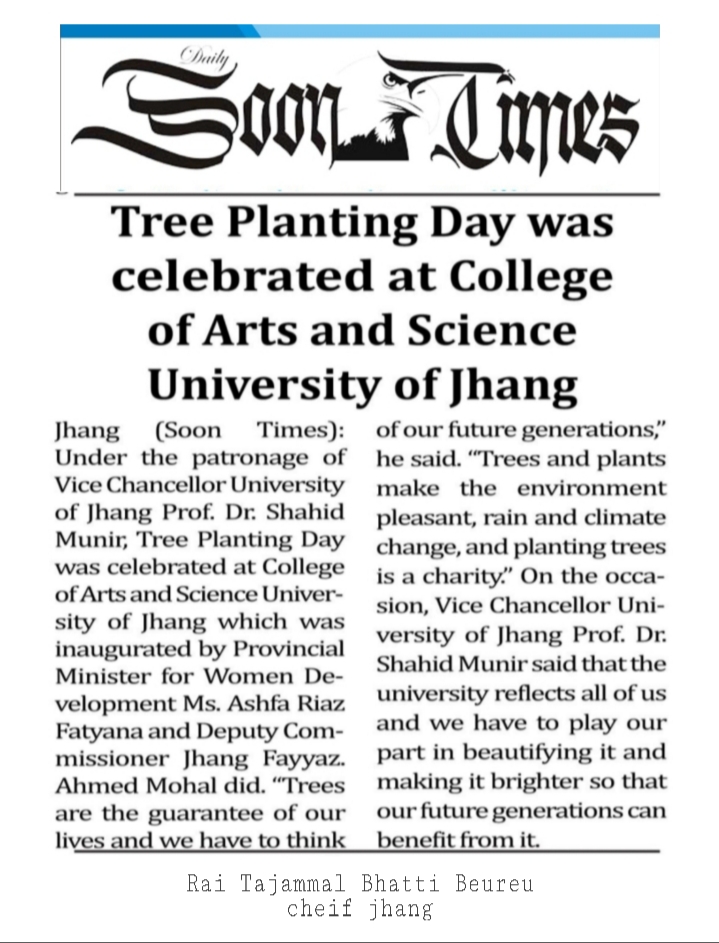 Daily
Soon Times

Tree Planting Day was celebrated at College of Arts and Science University of Jhang

Jhang (Soon Times): Under the patronage of Vice Chancellor University of Jhang Prof. Dr. Shahid Munir, Tree Planting Day was celebrated at College of Arts and Science University of Jhang which was inaugurated by Provincial Minister for Women Development Ms. Ashfa Riaz Fatyana and Deputy Commissioner Jhang Fayyaz. Ahmed Mohal did. "Trees are the guarantee of our lives and we have to think of our future generations," he said. "Trees and plants make the environment pleasant, rain and climate change, and planting trees is a charity." On the occasion, Vice Chancellor University of Jhang Prof. Dr. Shahid Munir said that the university reflects all of us and we have to play our part in beautifying it and making it brighter so that our future generations can benefit from it.

Rai Tajammal Bhatti Beureu
cheif jhang